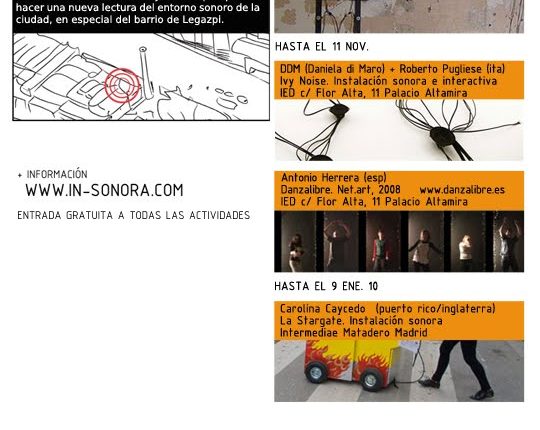 hacer una nueva lectura del entorno sonoro de la ciudad, en especial del barrio de Legazpi.

+ INFORMACIÓN
WWW.IN-SONORA.COM

ENTRADA GRATUITA A TODAS LAS ACTIVIDADES

HASTA EL 11 NOV.

DDM (Daniela di Maro) + Roberto Pugliese (ita)
Ivy Noise. Instalación sonora e interactiva
IED c/ Flor Alta, 11 Palacio Altamira

Antonio Herrera (esp)
Danzalibre. Net.art, 2008 www.danzalibre.es
IED c/ Flor Alta, 11 Palacio Altamira

HASTA EL 9 ENE. 10

Carolina Caycedo (puerto rico/inglaterra)
La Stargate. Instalación sonora
Intermediae Matadero Madrid